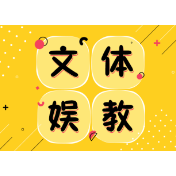 文体
娱教